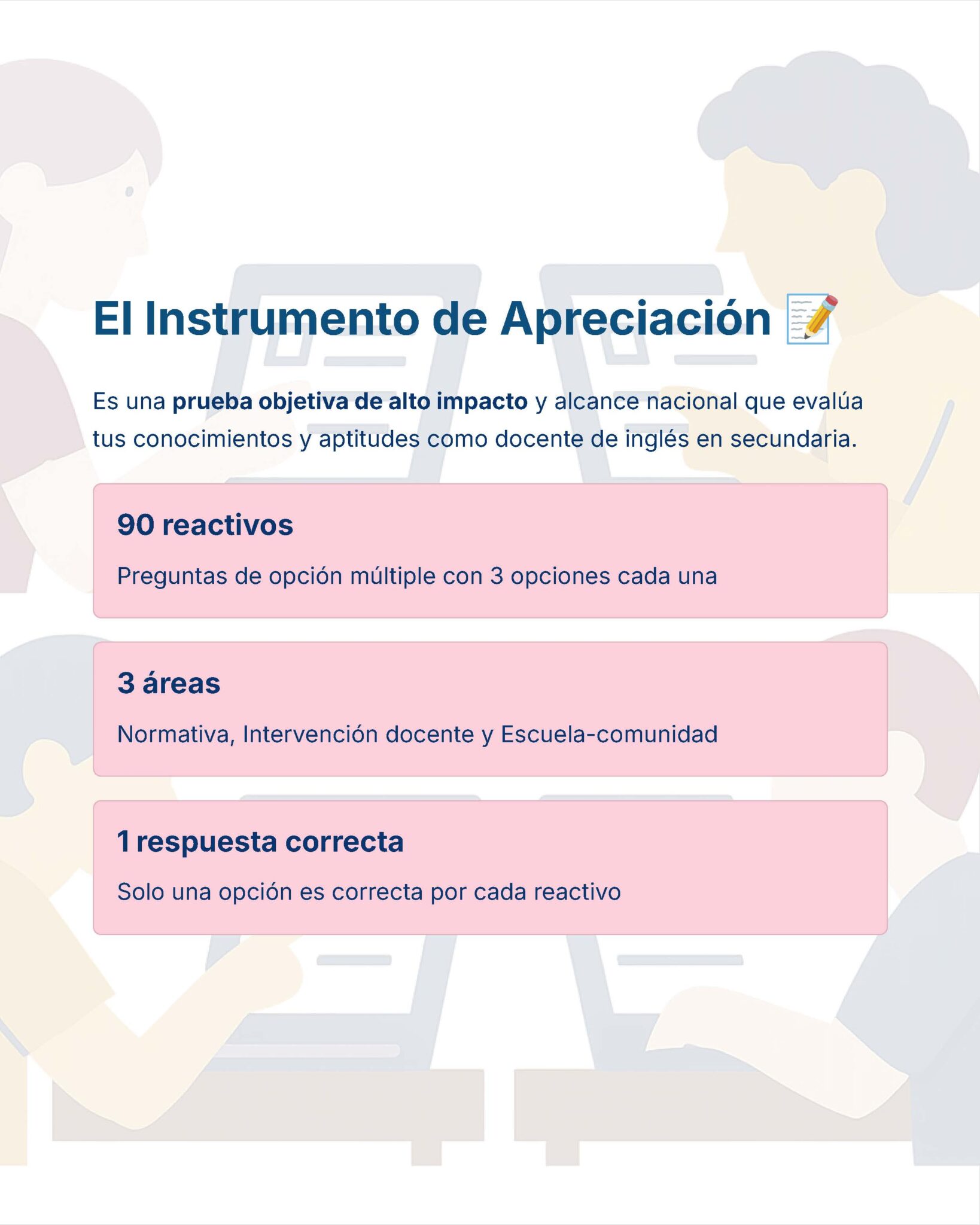 El Instrumento de Apreciación 📝

Es una prueba objetiva de alto impacto y alcance nacional que evalúa tus conocimientos y aptitudes como docente de inglés en secundaria.

90 reactivos

Preguntas de opción múltiple con 3 opciones cada una

3 áreas

Normativa, Intervención docente y Escuela-comunidad

1 respuesta correcta

Solo una opción es correcta por cada reactivo